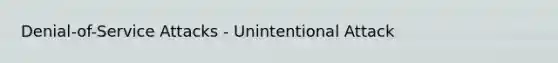 Denial-of-Service Attacks - Unintentional Attack